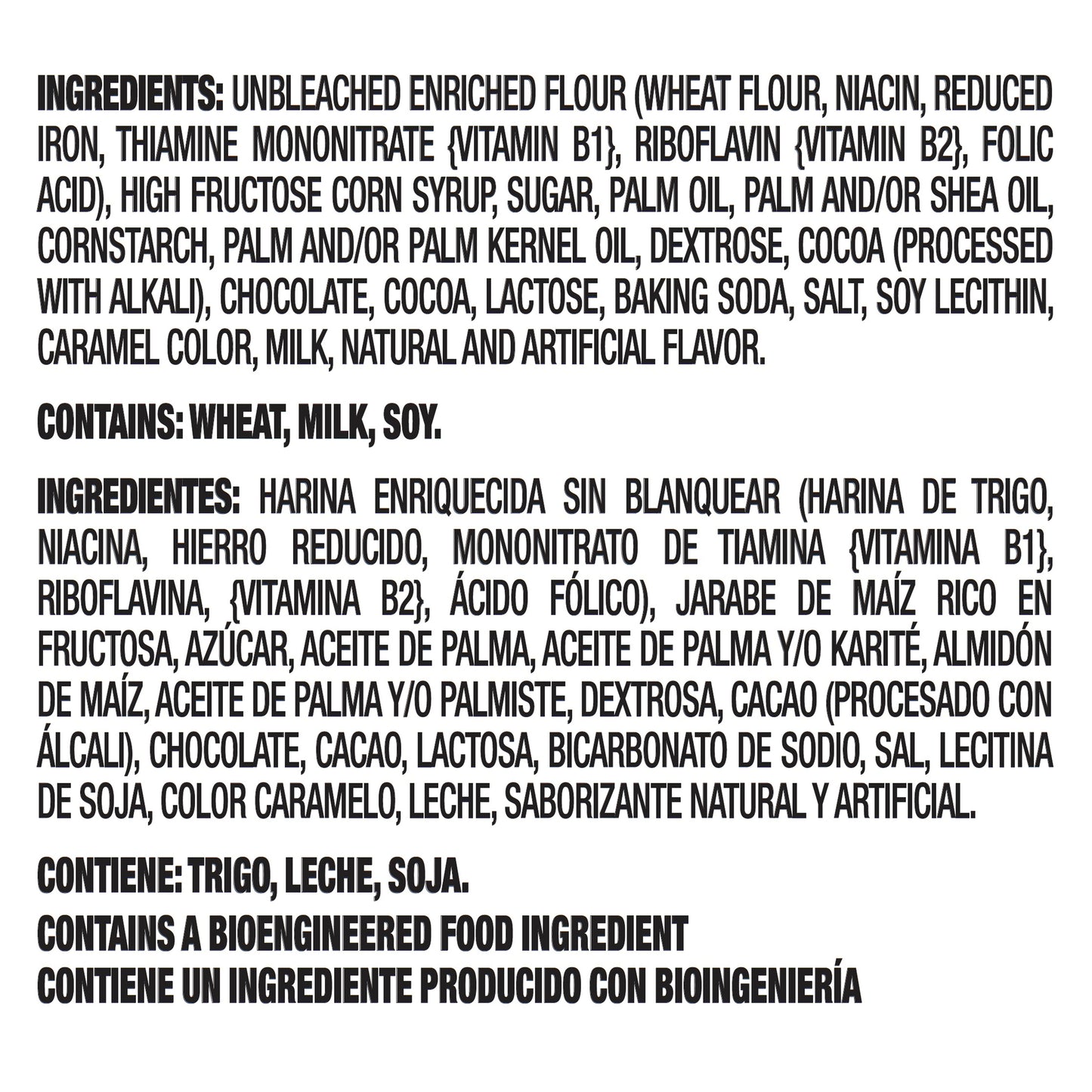 INGREDIENTS: UNBLEACHED ENRICHED FLOUR (WHEAT FLOUR, NIACIN, REDUCED IRON, THIAMINE MONONITRATE {VITAMIN B1}, RIBOFLAVIN {VITAMIN B2}, FOLIC ACID), HIGH FRUCTOSE CORN SYRUP, SUGAR, PALM OIL, PALM AND/OR SHEA OIL, CORNSTARCH, PALM AND/OR PALM KERNEL OIL, DEXTROSE, COCOA (PROCESSED WITH ALKALI), CHOCOLATE, COCOA, LACTOSE, BAKING SODA, SALT, SOY LECITHIN, CARAMEL COLOR, MILK, NATURAL AND ARTIFICIAL FLAVOR.

CONTAINS: WHEAT, MILK, SOY.

INGREDIENTES: HARINA ENRIQUECIDA SIN BLANQUEAR (HARINA DE TRIGO, NIACINA, HIERRO REDUCIDO, MONONITRATO DE TIAMINA {VITAMINA B1}, RIBOFLAVINA, {VITAMINA B2}, ÁCIDO FÓLICO), JARABE DE MAÍZ RICO EN FRUCTOSA, AZÚCAR, ACEITE DE PALMA, ACEITE DE PALMA Y/O KARITÉ, ALMIDÓN DE MAÍZ, ACEITE DE PALMA Y/O PALMISTE, DEXTROSA, CACAO (PROCESADO CON ÁLCALI), CHOCOLATE, CACAO, LACTOSA, BICARBONATO DE SODIO, SAL, LECITINA DE SOJA, COLOR CARAMELO, LECHE, SABORIZANTE NATURAL Y ARTIFICIAL.

CONTIENE: TRIGO, LECHE, SOJA.
CONTAINS A BIOENGINEERED FOOD INGREDIENT
CONTIENE UN INGREDIENTE PRODUCIDO CON BIOINGENIERÍA